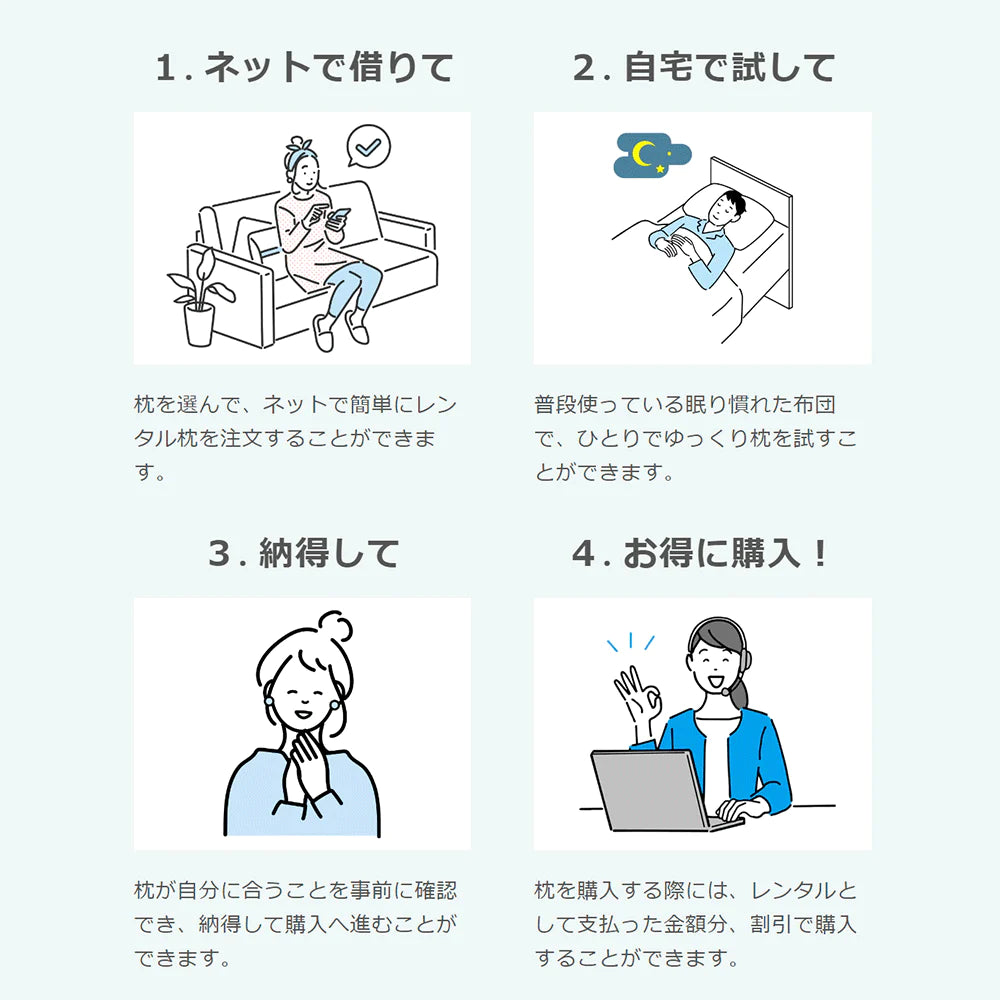 1. ネットで借りて

枕を選んで、ネットで簡単にレンタル枕を注文することができます。

2. 自宅で試して

普段使っている眠り慣れた布団で、ひとりでゆっくり枕を試すことができます。

3. 納得して

枕が自分に合うことを事前に確認でき、納得して購入へ進むことができます。

4. お得に購入！

枕を購入する際には、レンタルとして支払った金額分、割引で購入することができます。